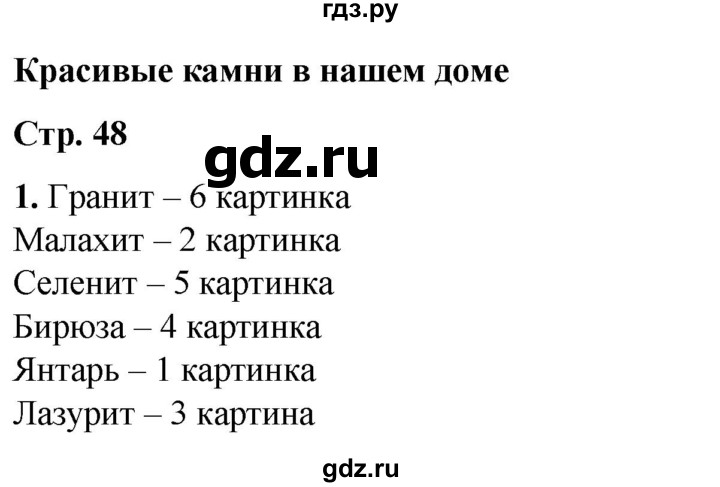 гдз.ру

Красивые камни в нашем доме

Стр. 48

gdz.ru

1. Гранит – 6 картинка
Малахит – 2 картинка
Селенит – 5 картинка
Бирюза – 4 картинка
Янтарь – 1 картинка
Лазурит – 3 картина

gdz.ru